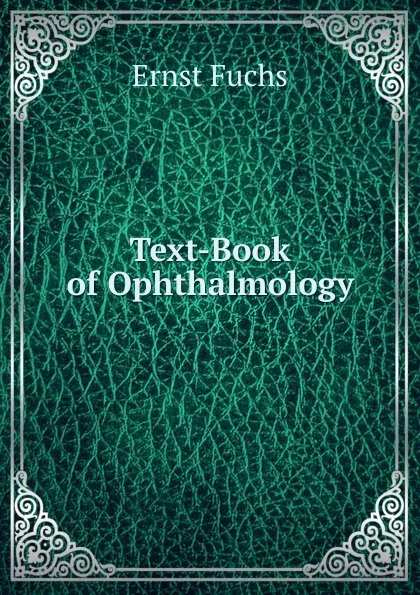 Ernst Fuchs

Text-Book of Ophthalmology